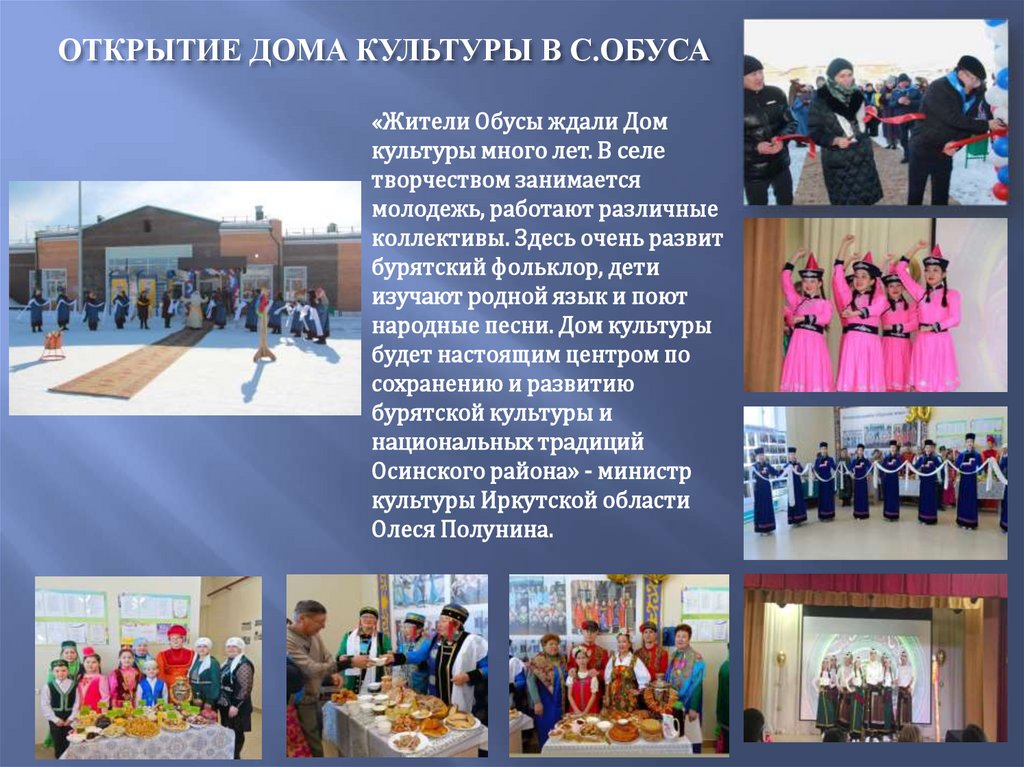 ОТКРЫТИЕ ДОМА КУЛЬТУРЫ В С.ОБУСА

«Жители Обусы ждали Дом культуры много лет. В селе творчеством занимается молодежь, работают различные коллективы. Здесь очень развит бурятский фольклор, дети изучают родной язык и поют народные песни. Дом культуры будет настоящим центром по сохранению и развитию бурятской культуры и национальных традиций Осинского района» - министр культуры Иркутской области Олеся Полунина.